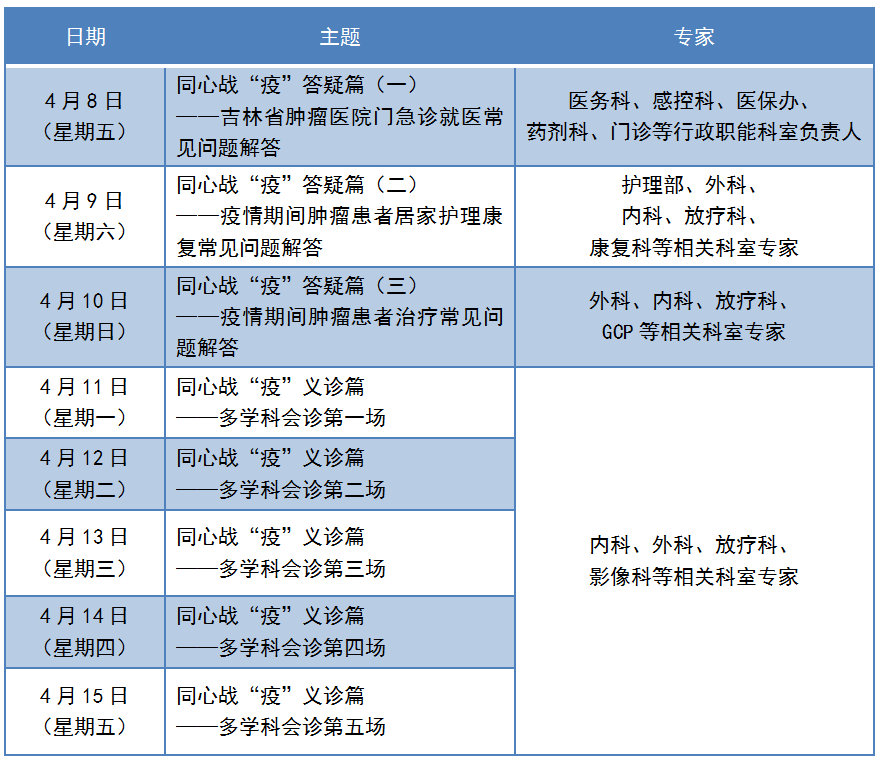 | 日期 | 主题 | 专家 |
|---|---|---|
| 4月8日（星期五） | 同心战“疫”答疑篇（一）——吉林省肿瘤医院门急诊就医常见问题解答 | 医务科、感控科、医保办、药剂科、门诊等行政职能科室负责人 |
| 4月9日（星期六） | 同心战“疫”答疑篇（二）——疫情期间肿瘤患者居家护理康复常见问题解答 | 护理部、外科、内科、放疗科、康复科等相关科室专家 |
| 4月10日（星期日） | 同心战“疫”答疑篇（三）——疫情期间肿瘤患者治疗常见问题解答 | 外科、内科、放疗科、GCP等相关科室专家 |
| 4月11日（星期一） | 同心战“疫”义诊篇——多学科会诊第一场 | 内科、外科、放疗科、影像科等相关科室专家 |
| 4月12日（星期二） | 同心战“疫”义诊篇——多学科会诊第二场 | |
| 4月13日（星期三） | 同心战“疫”义诊篇——多学科会诊第三场 | |
| 4月14日（星期四） | 同心战“疫”义诊篇——多学科会诊第四场 | |
| 4月15日（星期五） | 同心战“疫”义诊篇——多学科会诊第五场 | |